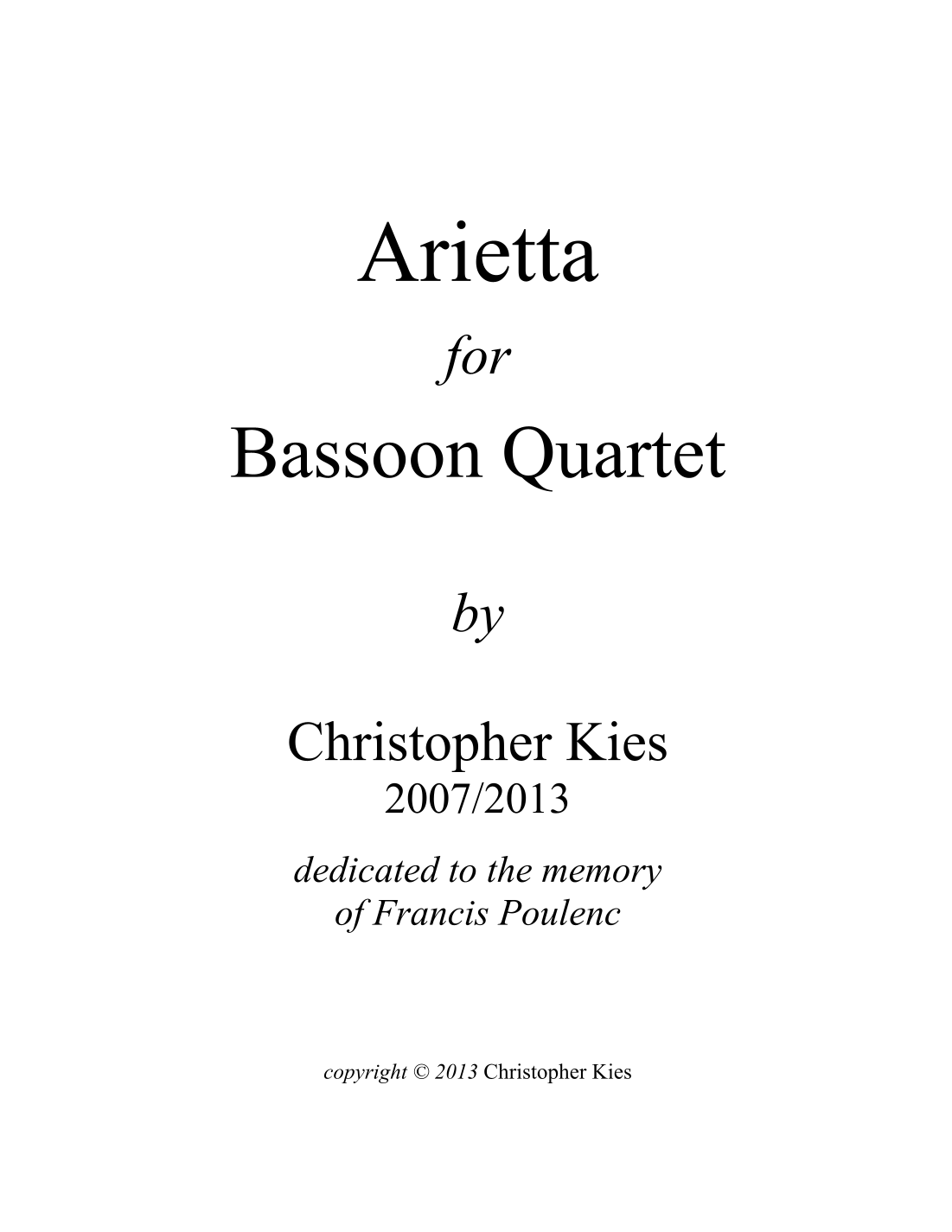 Arietta

for

Bassoon Quartet

by

Christopher Kies
2007/2013

dedicated to the memory of Francis Poulenc

copyright © 2013 Christopher Kies